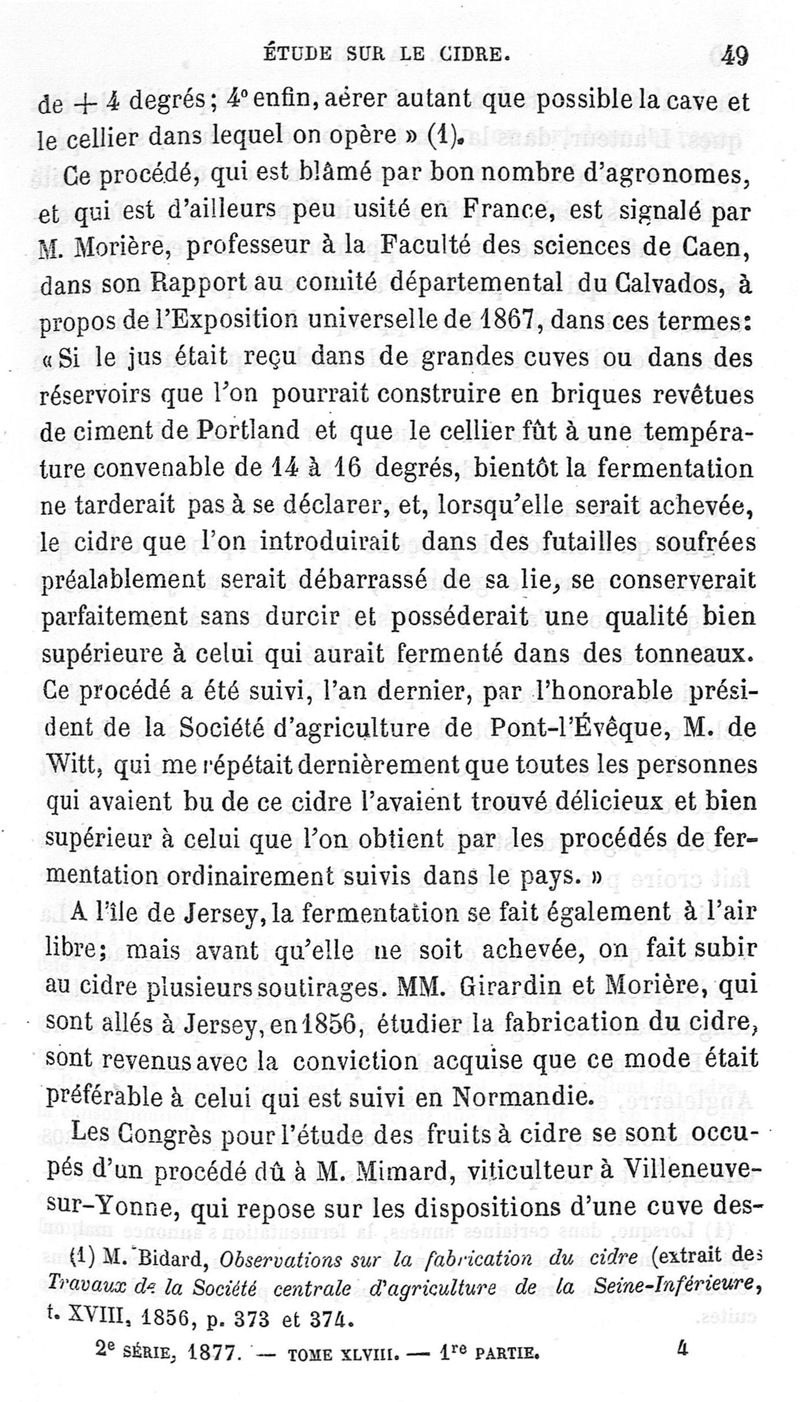 ÉTUDE SUR LE CIDRE. 49

de + 4 degrés; 4° enfin, aérer autant que possible la cave et le cellier dans lequel on opère » (1).

Ce procédé, qui est blâmé par bon nombre d'agronomes, et qui est d'ailleurs peu usité en France, est signalé par M. Morière, professeur à la Faculté des sciences de Caen, dans son Rapport au comité départemental du Calvados, à propos de l'Exposition universelle de 1867, dans ces termes: « Si le jus était reçu dans de grandes cuves ou dans des réservoirs que l'on pourrait construire en briques revêtues de ciment de Portland et que le cellier fût à une température convenable de 14 à 16 degrés, bientôt la fermentation ne tarderait pas à se déclarer, et, lorsqu'elle serait achevée, le cidre que l'on introduirait dans des futailles soufrées préalablement serait débarrassé de sa lie, se conserverait parfaitement sans durcir et posséderait une qualité bien supérieure à celui qui aurait fermenté dans des tonneaux. Ce procédé a été suivi, l'an dernier, par l'honorable président de la Société d'agriculture de Pont-l'Évêque, M. de Witt, qui me répétait dernièrement que toutes les personnes qui avaient bu de ce cidre l'avaient trouvé délicieux et bien supérieur à celui que l'on obtient par les procédés de fermentation ordinairement suivis dans le pays. »

A l'île de Jersey, la fermentation se fait également à l'air libre; mais avant qu'elle ne soit achevée, on fait subir au cidre plusieurs soutirages. MM. Girardin et Morière, qui sont allés à Jersey, en 1856, étudier la fabrication du cidre, sont revenus avec la conviction acquise que ce mode était préférable à celui qui est suivi en Normandie.

Les Congrès pour l'étude des fruits à cidre se sont occupés d'un procédé dû à M. Mimard, viticulteur à Villeneuve-sur-Yonne, qui repose sur les dispositions d'une cuve des-

(1) M. Bidard, Observations sur la fabrication du cidre (extrait des Travaux de la Société centrale d'agriculture de la Seine-Inférieure, t. XVIII, 1856, p. 373 et 374.

2e SÉRIE, 1877. — TOME XLVIII. — 1re PARTIE. 4